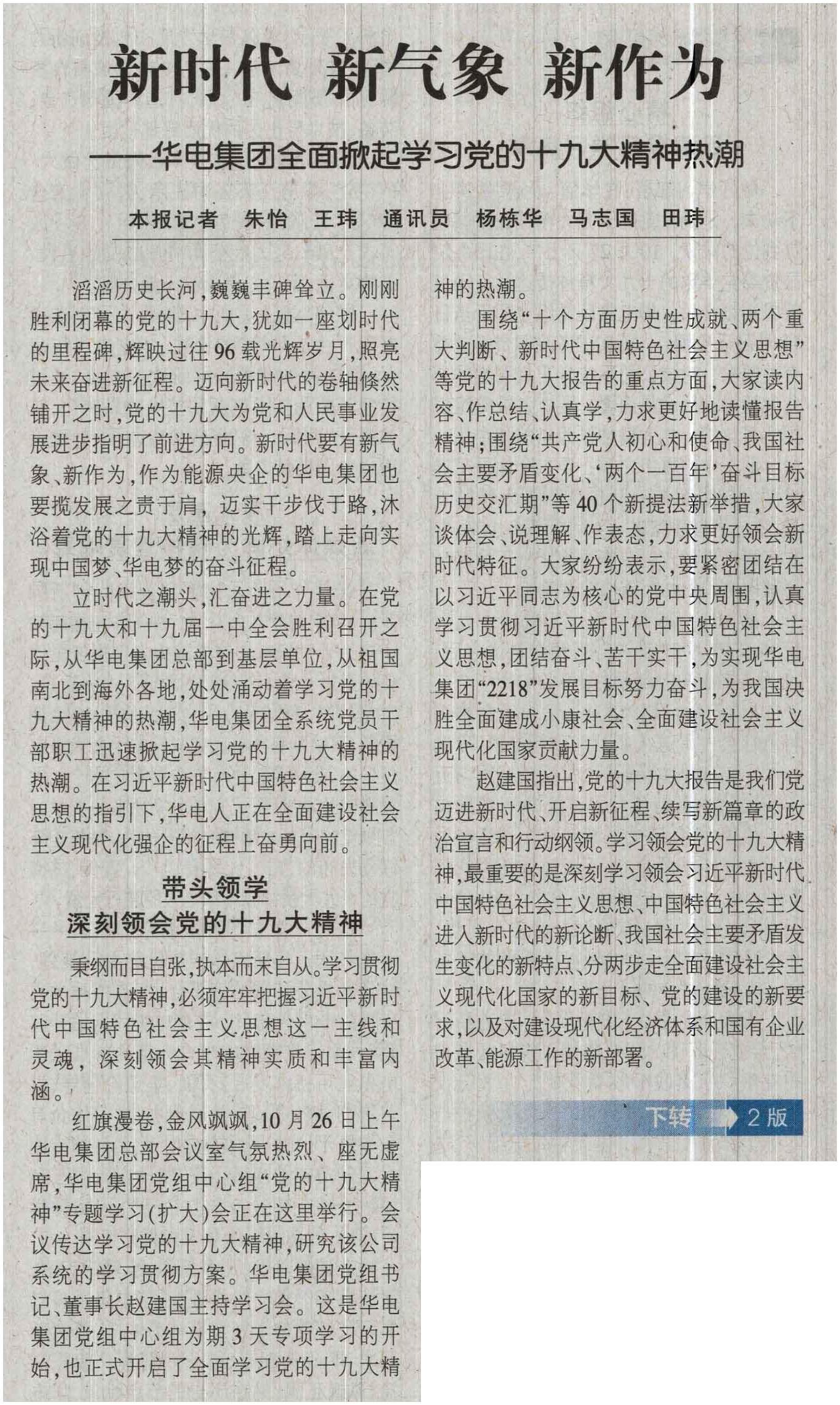 新时代 新气象 新作为

——华电集团全面掀起学习党的十九大精神热潮

本报记者 朱怡 王玮 通讯员 杨栋华 马志国 田玮

滔滔历史长河，巍巍丰碑耸立。刚刚胜利闭幕的党的十九大，犹如一座划时代的里程碑，辉映过往96载光辉岁月，照亮未来奋进新征程。迈向新时代的卷轴倏然铺开之时，党的十九大为党和人民事业发展进步指明了前进方向。新时代要有新气象、新作为，作为能源央企的华电集团也要揽发展之责于肩，迈实干步伐于路，沐浴着党的十九大精神的光辉，踏上走向实现中国梦、华电梦的奋斗征程。

立时代之潮头，汇奋进之力量。在党的十九大和十九届一中全会胜利召开之际，从华电集团总部到基层单位，从祖国南北到海外各地，处处涌动着学习党的十九大精神的热潮，华电集团全系统党员干部职工迅速掀起学习党的十九大精神的热潮。在习近平新时代中国特色社会主义思想的指引下，华电人正在全面建设社会主义现代化强企的征程上奋勇向前。

带头领学
深刻领会党的十九大精神

秉纲而目自张，执本而末自从。学习贯彻党的十九大精神，必须牢牢把握习近平新时代中国特色社会主义思想这一主线和灵魂，深刻领会其精神实质和丰富内涵。

红旗漫卷，金风飒飒，10月26日上午华电集团总部会议室气氛热烈、座无虚席，华电集团党组中心组“党的十九大精神”专题学习（扩大）会正在这里举行。会议传达学习党的十九大精神，研究该公司系统的学习贯彻方案。华电集团党组书记、董事长赵建国主持学习会。这是华电集团党组中心组为期3天专项学习的开始，也正式开启了全面学习党的十九大精神的热潮。

围绕“十个方面历史性成就、两个重大判断、新时代中国特色社会主义思想”等党的十九大报告的重点方面，大家读内容、作总结、认真学，力求更好地读懂报告精神；围绕“共产党人初心和使命、我国社会主要矛盾变化、‘两个一百年’奋斗目标历史交汇期”等40个新提法新举措，大家谈体会、说理解、作表态，力求更好领会新时代特征。大家纷纷表示，要紧密团结在以习近平同志为核心的党中央周围，认真学习贯彻习近平新时代中国特色社会主义思想，团结奋斗、苦干实干，为实现华电集团“2218”发展目标努力奋斗，为我国决胜全面建成小康社会、全面建设社会主义现代化国家贡献力量。

赵建国指出，党的十九大报告是我们党迈进新时代、开启新征程、续写新篇章的政治宣言和行动纲领。学习领会党的十九大精神，最重要的是深刻学习领会习近平新时代中国特色社会主义思想、中国特色社会主义进入新时代的新论断、我国社会主要矛盾发生变化的新特点、分两步走全面建设社会主义现代化国家的新目标、党的建设的新要求，以及对建设现代化经济体系和国有企业改革、能源工作的新部署。

下转 2版